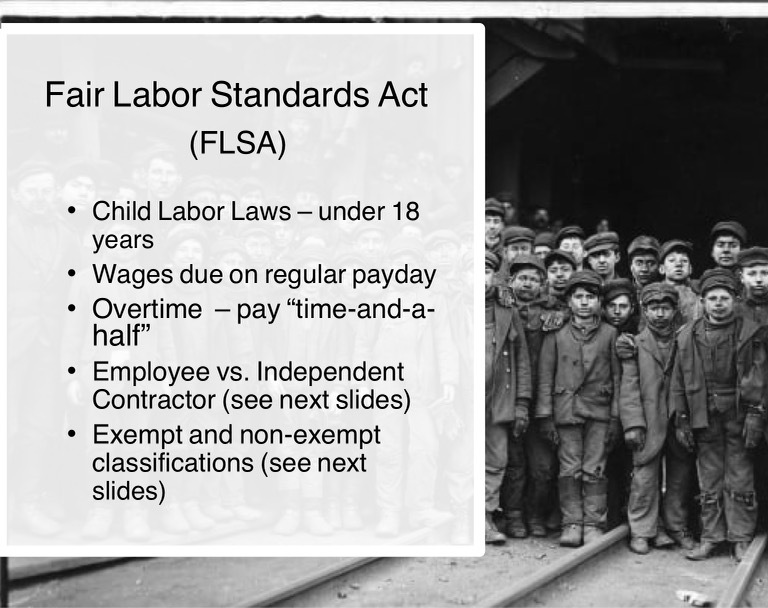 Fair Labor Standards Act
(FLSA)

• Child Labor Laws – under 18 years
• Wages due on regular payday
• Overtime – pay "time-and-a-half"
• Employee vs. Independent Contractor (see next slides)
• Exempt and non-exempt classifications (see next slides)